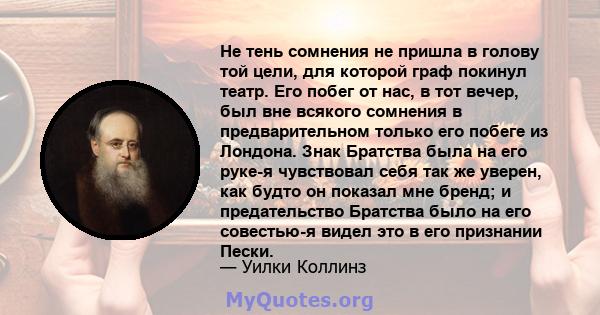 Не тень сомнения не пришла в голову той цели, для которой граф покинул театр. Его побег от нас, в тот вечер, был вне всякого сомнения в предварительном только его побеге из Лондона. Знак Братства была на его руке-я чувствовал себя так же уверен, как будто он показал мне бренд; и предательство Братства было на его совестью-я видел это в его признании Пески.
— Уилки Коллинз

MyQuotes.org